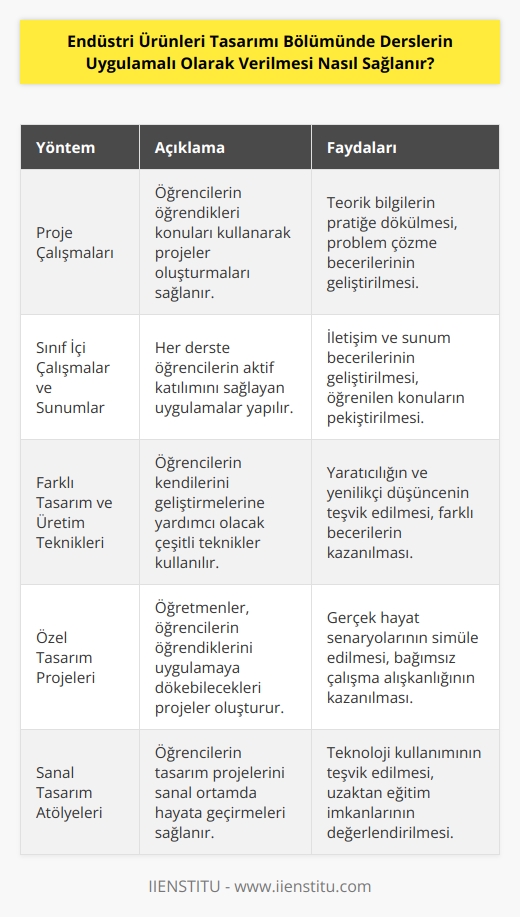 Endüstri Ürünleri Tasarımı Bölümünde Derslerin Uygulamalı Olarak Verilmesi Nasıl Sağlanır?

| Yöntem | Açıklama | Faydaları |
|---|---|---|
| Proje Çalışmaları | Öğrencilerin öğrendikleri konuları kullanarak projeler oluşturmaları sağlanır. | Teorik bilgilerin pratiğe dökülmesi, problem çözme becerilerinin geliştirilmesi. |
| Sınıf İçi Çalışmalar ve Sunumlar | Her derste öğrencilerin aktif katılımını sağlayan uygulamalar yapılır. | İletişim ve sunum becerilerinin geliştirilmesi, öğrenilen konuların pekiştirilmesi. |
| Farklı Tasarım ve Üretim Teknikleri | Öğrencilerin kendilerini geliştirmelerine yardımcı olacak çeşitli teknikler kullanılır. | Yaratıcılığın ve yenilikçi düşüncenin teşvik edilmesi, farklı becerilerin kazanılması. |
| Özel Tasarım Projeleri | Öğretmenler, öğrencilerin öğrendiklerini uygulamaya dökebilecekleri projeler oluşturur. | Gerçek hayat senaryolarının simüle edilmesi, bağımsız çalışma alışkanlığının kazanılması. |
| Sanal Tasarım Atölyeleri | Öğrencilerin tasarım projelerini sanal ortamda hayata geçirmeleri sağlanır. | Teknoloji kullanımının teşvik edilmesi, uzaktan eğitim imkanlarının değerlendirilmesi. |

IIENSTITU - www.iienstitu.com